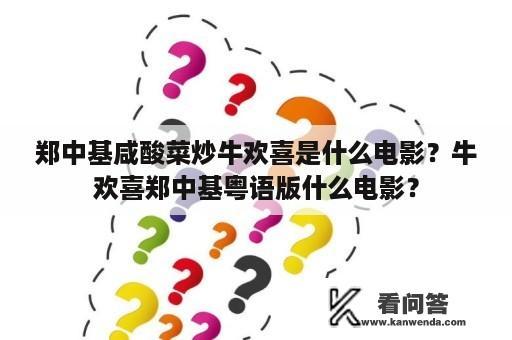 郑中基咸酸菜炒牛欢喜是什么电影？牛欢喜郑中基粤语版什么电影？

看问答
www.kanwenda.com